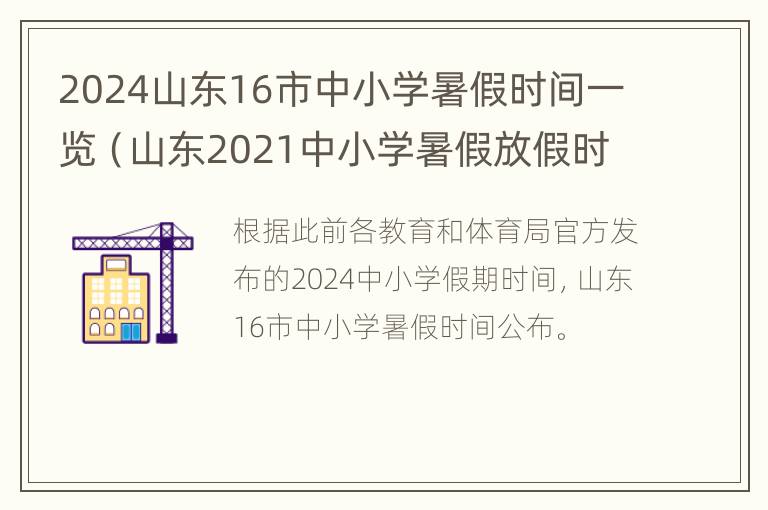 2024山东16市中小学暑假时间一览（山东2021中小学暑假放假时

根据此前各教育和体育局官方发布的2024中小学假期时间，山东16市中小学暑假时间公布。